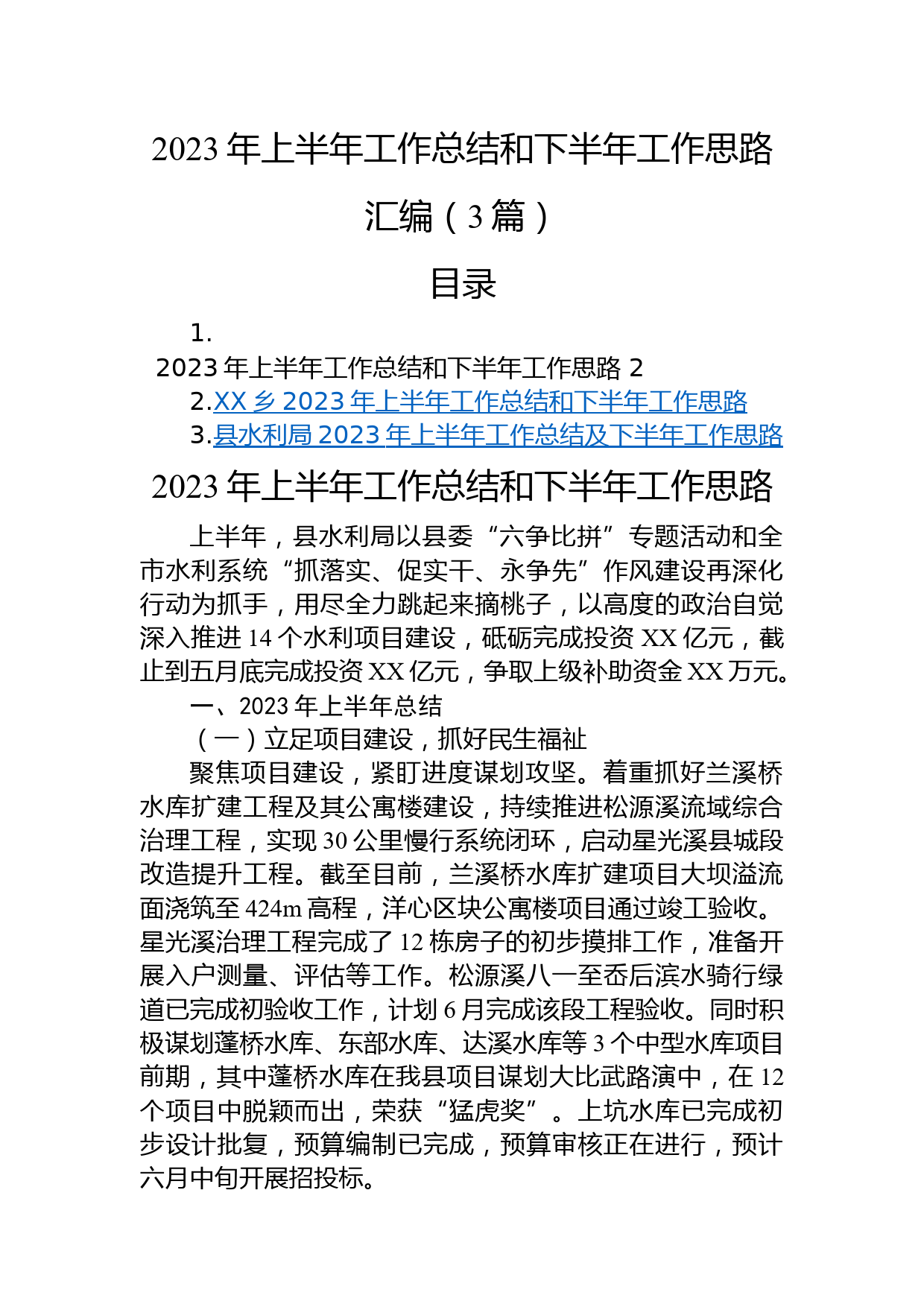 2023年上半年工作总结和下半年工作思路汇编（3篇）

目录

1.
2023年上半年工作总结和下半年工作思路 2
2.XX乡2023年上半年工作总结和下半年工作思路
3.县水利局2023年上半年工作总结及下半年工作思路

2023年上半年工作总结和下半年工作思路

上半年，县水利局以县委“六争比拼”专题活动和全市水利系统“抓落实、促实干、永争先”作风建设再深化行动为抓手，用尽全力跳起来摘桃子，以高度的政治自觉深入推进14个水利项目建设，砥砺完成投资XX亿元，截止到五月底完成投资XX亿元，争取上级补助资金XX万元。

一、2023年上半年总结

（一）立足项目建设，抓好民生福祉

聚焦项目建设，紧盯进度谋划攻坚。着重抓好兰溪桥水库扩建工程及其公寓楼建设，持续推进松源溪流域综合治理工程，实现30公里慢行系统闭环，启动星光溪县城段改造提升工程。截至目前，兰溪桥水库扩建项目大坝溢流面浇筑至424m高程，洋心区块公寓楼项目通过竣工验收。星光溪治理工程完成了12栋房子的初步摸排工作，准备开展入户测量、评估等工作。松源溪八一至岙后滨水骑行绿道已完成初验收工作，计划6月完成该段工程验收。同时积极谋划蓬桥水库、东部水库、达溪水库等3个中型水库项目前期，其中蓬桥水库在我县项目谋划大比武路演中，在12个项目中脱颖而出，荣获“猛虎奖”。上坑水库已完成初步设计批复，预算编制已完成，预算审核正在进行，预计六月中旬开展招投标。